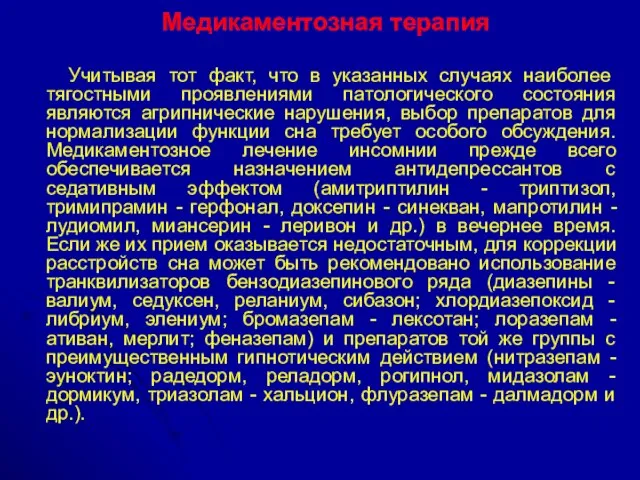 Медикаментозная терапия

Учитывая тот факт, что в указанных случаях наиболее тягостными проявлениями патологического состояния являются агрипнические нарушения, выбор препаратов для нормализации функции сна требует особого обсуждения. Медикаментозное лечение инсомнии прежде всего обеспечивается назначением антидепрессантов с седативным эффектом (амитриптилин - триптизол, тримипрамин - герфонал, доксепин - синекван, мапротилин - лудиомил, миансерин - леривон и др.) в вечернее время. Если же их прием оказывается недостаточным, для коррекции расстройств сна может быть рекомендовано использование транквилизаторов бензодиазепинового ряда (диазепины - валиум, седуксен, реланиум, сибазон; хлордиазепоксид - либриум, элениум; бромазепам - лексотан; лоразепам - ативан, мерлит; феназепам) и препаратов той же группы с преимущественным гипнотическим действием (нитразепам - эуноктин; радедорм, реладорм, рогипнол, мидазолам - дормикум, триазолам - хальцион, флуразепам - далмадорм и др.).